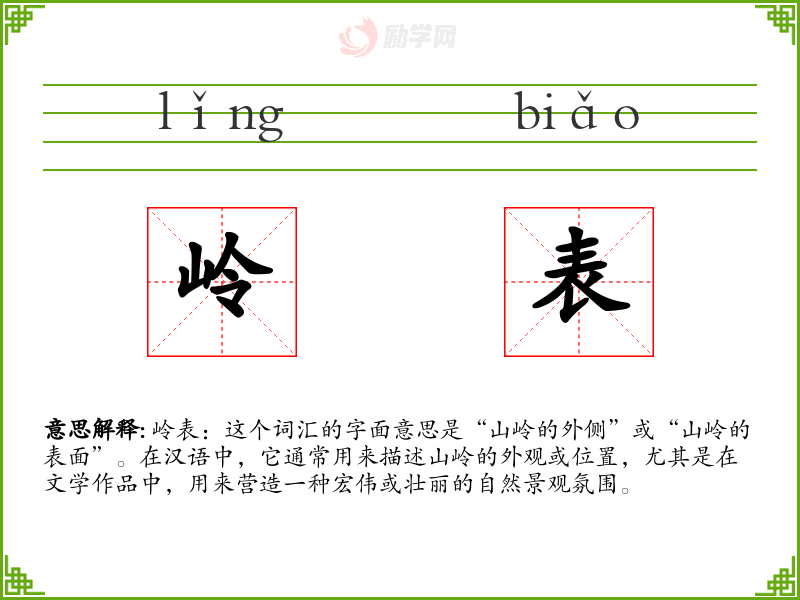 lǐng biǎo

岭

表

意思解释:岭表：这个词汇的字面意思是“山岭的外侧”或“山岭的表面”。在汉语中，它通常用来描述山岭的外观或位置，尤其是在文学作品中，用来营造一种宏伟或壮丽的自然景观氛围。

励学网